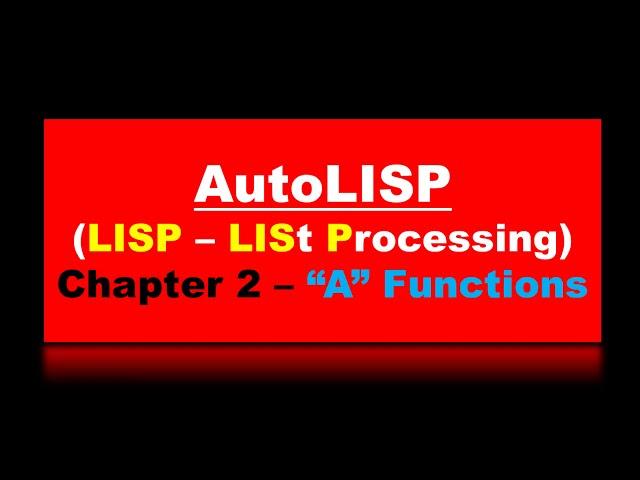 AutoLISP
(LISP – LISt Processing)
Chapter 2 – “A” Functions